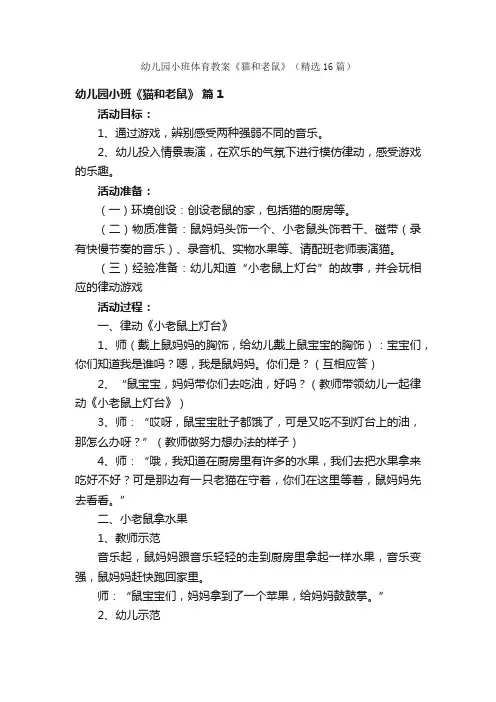 幼儿园小班体育教案《猫和老鼠》（精选16篇）

幼儿园小班《猫和老鼠》 篇1

活动目标：

1、通过游戏，辨别感受两种强弱不同的音乐。

2、幼儿投入情景表演，在欢乐的气氛下进行模仿律动，感受游戏的乐趣。

活动准备：

（一）环境创设：创设老鼠的家，包括猫的厨房等。

（二）物质准备：鼠妈妈头饰一个、小老鼠头饰若干、磁带（录有快慢节奏的音乐）、录音机、实物水果等、请配班老师表演猫。

（三）经验准备：幼儿知道“小老鼠上灯台”的故事，并会玩相应的律动游戏

活动过程：

一、律动《小老鼠上灯台》

1、师（戴上鼠妈妈的胸饰，给幼儿戴上鼠宝宝的胸饰）：宝宝们，你们知道我是谁吗？嗯，我是鼠妈妈。你们是？（互相应答）

2、“鼠宝宝，妈妈带你们去吃油，好吗？（教师带领幼儿一起律动《小老鼠上灯台》）

3、师：“哎呀，鼠宝宝肚子都饿了，可是又吃不到灯台上的油，那怎么办呀？”（教师做努力想办法的样子）

4、师：“哦，我知道在厨房里有许多的水果，我们去把水果拿来吃好不好？可是那边有一只老猫在守着，你们在这里等着，鼠妈妈先去看看。”

二、小老鼠拿水果

1、教师示范

音乐起，鼠妈妈跟音乐轻轻的走到厨房里拿起一样水果，音乐变强，鼠妈妈赶快跑回家里。

师：“鼠宝宝们，妈妈拿到了一个苹果，给妈妈鼓鼓掌。”

2、幼儿示范